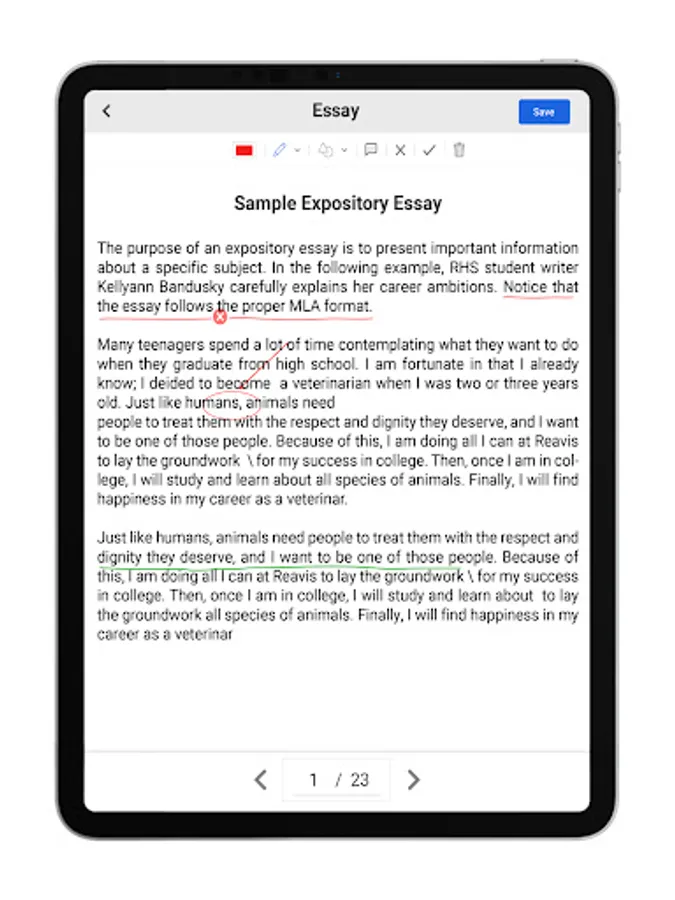 Essay

Save

Sample Expository Essay

The purpose of an expository essay is to present important information about a specific subject. In the following example, RHS student writer Kellyann Bandusky carefully explains her career ambitions. Notice that the essay follows the proper MLA format.

Many teenagers spend a lot of time contemplating what they want to do when they graduate from high school. I am fortunate in that I already know; I deided to become a veterinarian when I was two or three years old. Just like humans, animals need
people to treat them with the respect and dignity they deserve, and I want to be one of those people. Because of this, I am doing all I can at Reavis to lay the groundwork \ for my success in college. Then, once I am in college, I will study and learn about all species of animals. Finally, I will find happiness in my career as a veterinar.

Just like humans, animals need people to treat them with the respect and dignity they deserve, and I want to be one of those people. Because of this, I am doing all I can at Reavis to lay the groundwork \ for my success in college. Then, once I am in college, I will study and learn about to lay the groundwork all species of animals. Finally, I will find happiness in my career as a veterinar

1 / 23